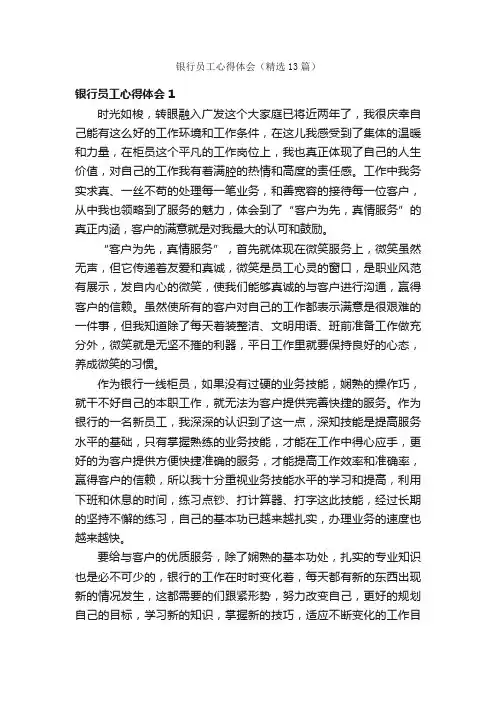 银行员工心得体会（精选13篇）

银行员工心得体会1

时光如梭，转眼融入广发这个大家庭已将近两年了，我很庆幸自己能有这么好的工作环境和工作条件，在这儿我感受到了集体的温暖和力量，在柜员这个平凡的工作岗位上，我也真正体现了自己的人生价值，对自己的工作我有着满腔的热情和高度的责任感。工作中我务实求真、一丝不苟的处理每一笔业务，和善宽容的接待每一位客户，从中我也领略到了服务的魅力，体会到了“客户为先，真情服务”的真正内涵，客户的满意就是对我最大的认可和鼓励。

“客户为先，真情服务”，首先就体现在微笑服务上，微笑虽然无声，但它传递着友爱和真诚，微笑是员工心灵的窗口，是职业风范有展示，发自内心的微笑，使我们能够真诚的与客户进行沟通，赢得客户的信赖。虽然使所有的客户对自己的工作都表示满意是很艰难的一件事，但我知道除了每天着装整洁、文明用语、班前准备工作做充分外，微笑就是无坚不摧的利器，平日工作里就要保持良好的心态，养成微笑的习惯。

作为银行一线柜员，如果没有过硬的业务技能，娴熟的操作巧，就干不好自己的本职工作，就无法为客户提供完善快捷的服务。作为银行的一名新员工，我深深的认识到了这一点，深知技能是提高服务水平的基础，只有掌握熟练的业务技能，才能在工作中得心应手，更好的为客户提供方便快捷准确的服务，才能提高工作效率和准确率，赢得客户的信赖，所以我十分重视业务技能水平的学习和提高，利用下班和休息的时间，练习点钞、打计算器、打字这此技能，经过长期的坚持不懈的练习，自己的基本功已越来越扎实，办理业务的速度也越来越快。

要给与客户的优质服务，除了娴熟的基本功处，扎实的专业知识也是必不可少的，银行的工作在时时变化着，每天都有新的东西出现新的情况发生，这都需要的们跟紧形势，努力改变自己，更好的规划自己的目标，学习新的知识，掌握新的技巧，适应不断变化的工作目